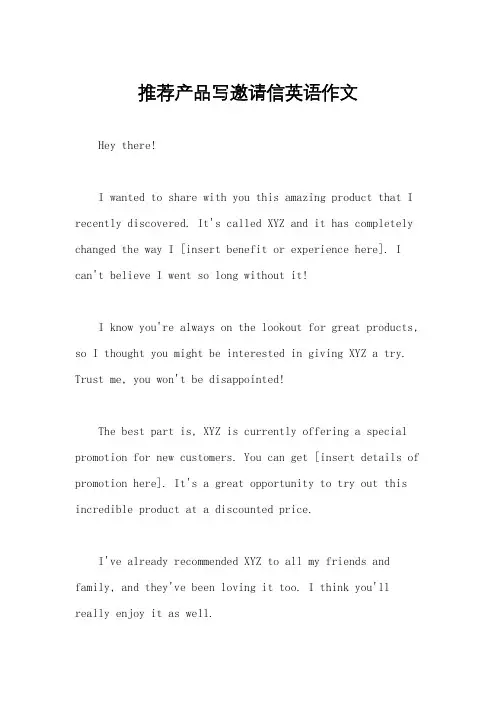 推荐产品写邀请信英语作文

Hey there!

I wanted to share with you this amazing product that I recently discovered. It's called XYZ and it has completely changed the way I [insert benefit or experience here]. I can't believe I went so long without it!

I know you're always on the lookout for great products, so I thought you might be interested in giving XYZ a try. Trust me, you won't be disappointed!

The best part is, XYZ is currently offering a special promotion for new customers. You can get [insert details of promotion here]. It's a great opportunity to try out this incredible product at a discounted price.

I've already recommended XYZ to all my friends and family, and they've been loving it too. I think you'll really enjoy it as well.